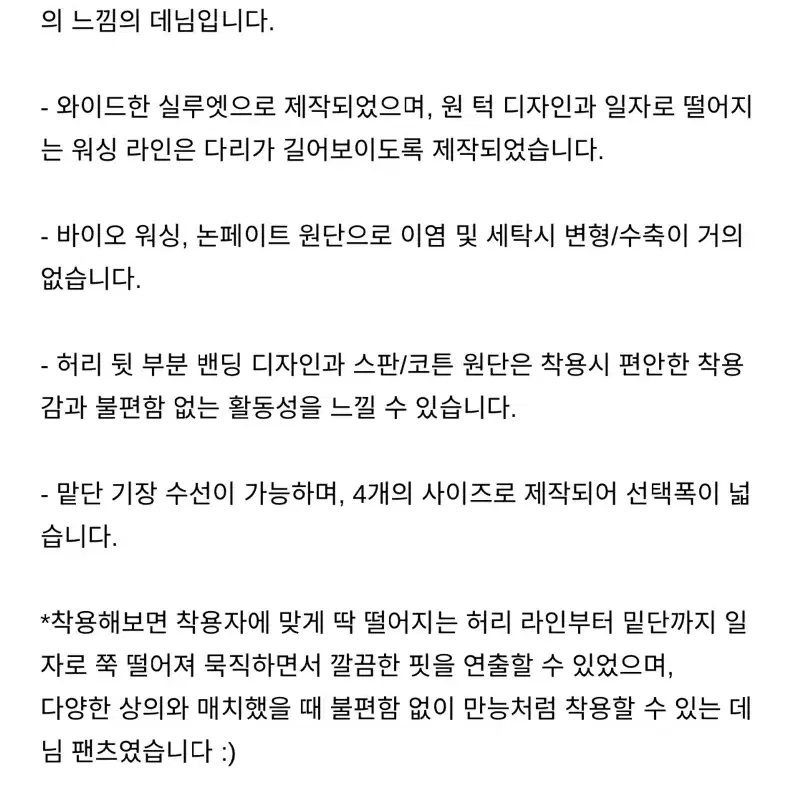 의 느낌의 데님입니다.

- 와이드한 실루엣으로 제작되었으며, 원 턱 디자인과 일자로 떨어지는 워싱 라인은 다리가 길어보이도록 제작되었습니다.

- 바이오 워싱, 논페이트 원단으로 이염 및 세탁시 변형/수축이 거의 없습니다.

- 허리 뒷 부분 밴딩 디자인과 스판/코튼 원단은 착용시 편안한 착용감과 불편함 없는 활동성을 느낄 수 있습니다.

- 밑단 기장 수선이 가능하며, 4개의 사이즈로 제작되어 선택폭이 넓습니다.

*착용해보면 착용자에 맞게 딱 떨어지는 허리 라인부터 밑단까지 일자로 쭉 떨어져 묵직하면서 깔끔한 핏을 연출할 수 있었으며,
다양한 상의와 매치했을 때 불편함 없이 만능처럼 착용할 수 있는 데님 팬츠였습니다 :)